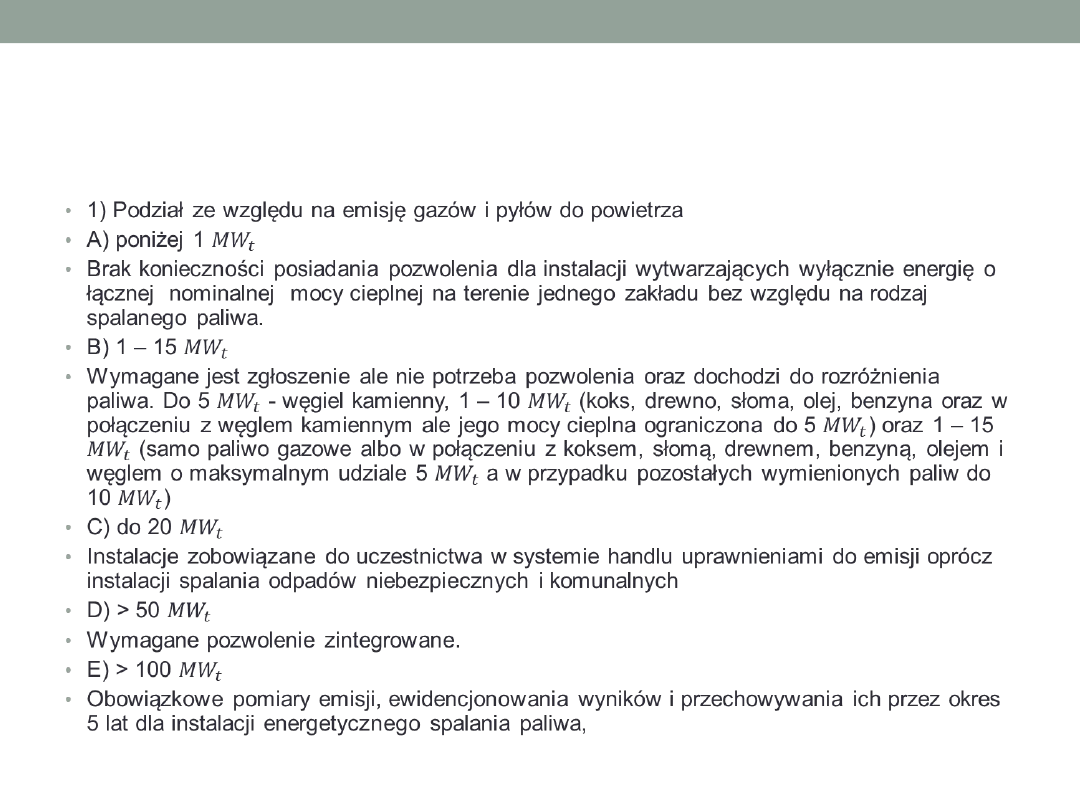 • 1) Podział ze względu na emisję gazów i pyłów do powietrza
• A) poniżej 1 $MW_t$
• Brak konieczności posiadania pozwolenia dla instalacji wytwarzających wyłącznie energię o łącznej nominalnej mocy cieplnej na terenie jednego zakładu bez względu na rodzaj spalanego paliwa.
• B) 1 – 15 $MW_t$
• Wymagane jest zgłoszenie ale nie potrzeba pozwolenia oraz dochodzi do rozróżnienia paliwa. Do 5 $MW_t$ - węgiel kamienny, 1 – 10 $MW_t$ (koks, drewno, słoma, olej, benzyna oraz w połączeniu z węglem kamiennym ale jego mocy cieplna ograniczona do 5 $MW_t$) oraz 1 – 15 $MW_t$ (samo paliwo gazowe albo w połączeniu z koksem, słomą, drewnem, benzyną, olejem i węglem o maksymalnym udziale 5 $MW_t$ a w przypadku pozostałych wymienionych paliw do 10 $MW_t$)
• C) do 20 $MW_t$
• Instalacje zobowiązane do uczestnictwa w systemie handlu uprawnieniami do emisji oprócz instalacji spalania odpadów niebezpiecznych i komunalnych
• D) > 50 $MW_t$
• Wymagane pozwolenie zintegrowane.
• E) > 100 $MW_t$
• Obowiązkowe pomiary emisji, ewidencjonowania wyników i przechowywania ich przez okres 5 lat dla instalacji energetycznego spalania paliwa,